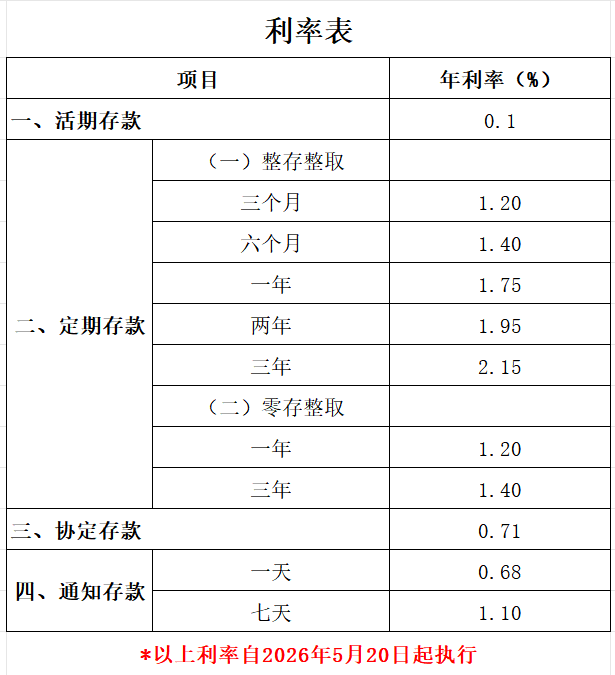 利率表

| 项目 | | 年利率（%） |
|---|---|---|
| 一、活期存款 | | 0.1 |
| 二、定期存款 | （一）整存整取 | |
| | 三个月 | 1.20 |
| | 六个月 | 1.40 |
| | 一年 | 1.75 |
| | 两年 | 1.95 |
| | 三年 | 2.15 |
| | （二）零存整取 | |
| | 一年 | 1.20 |
| | 三年 | 1.40 |
| 三、协定存款 | | 0.71 |
| 四、通知存款 | 一天 | 0.68 |
| | 七天 | 1.10 |

*以上利率自2026年5月20日起执行